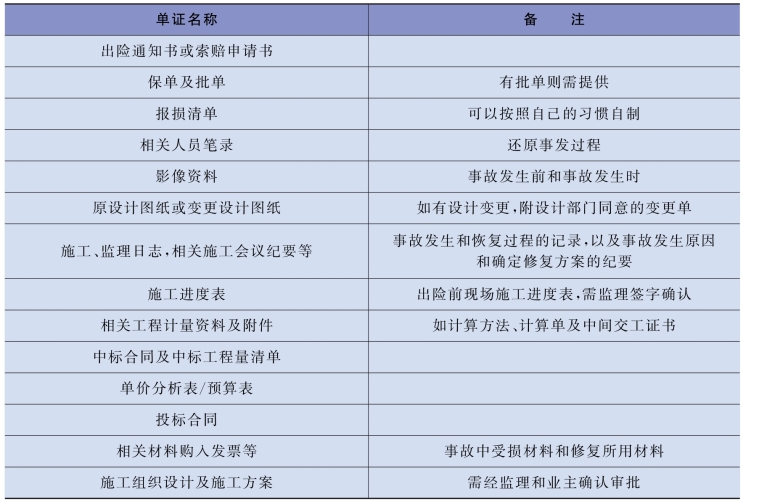 | 单证名称 | 备　注 |
|---|---|
| 出险通知书或索赔申请书 | |
| 保单及批单 | 有批单则需提供 |
| 报损清单 | 可以按照自己的习惯自制 |
| 相关人员笔录 | 还原事发过程 |
| 影像资料 | 事故发生前和事故发生时 |
| 原设计图纸或变更设计图纸 | 如有设计变更,附设计部门同意的变更单 |
| 施工、监理日志,相关施工会议纪要等 | 事故发生和恢复过程的记录,以及事故发生原因和确定修复方案的纪要 |
| 施工进度表 | 出险前现场施工进度表,需监理签字确认 |
| 相关工程计量资料及附件 | 如计算方法、计算单及中间交工证书 |
| 中标合同及中标工程量清单 | |
| 单价分析表/预算表 | |
| 投标合同 | |
| 相关材料购入发票等 | 事故中受损材料和修复所用材料 |
| 施工组织设计及施工方案 | 需经监理和业主确认审批 |